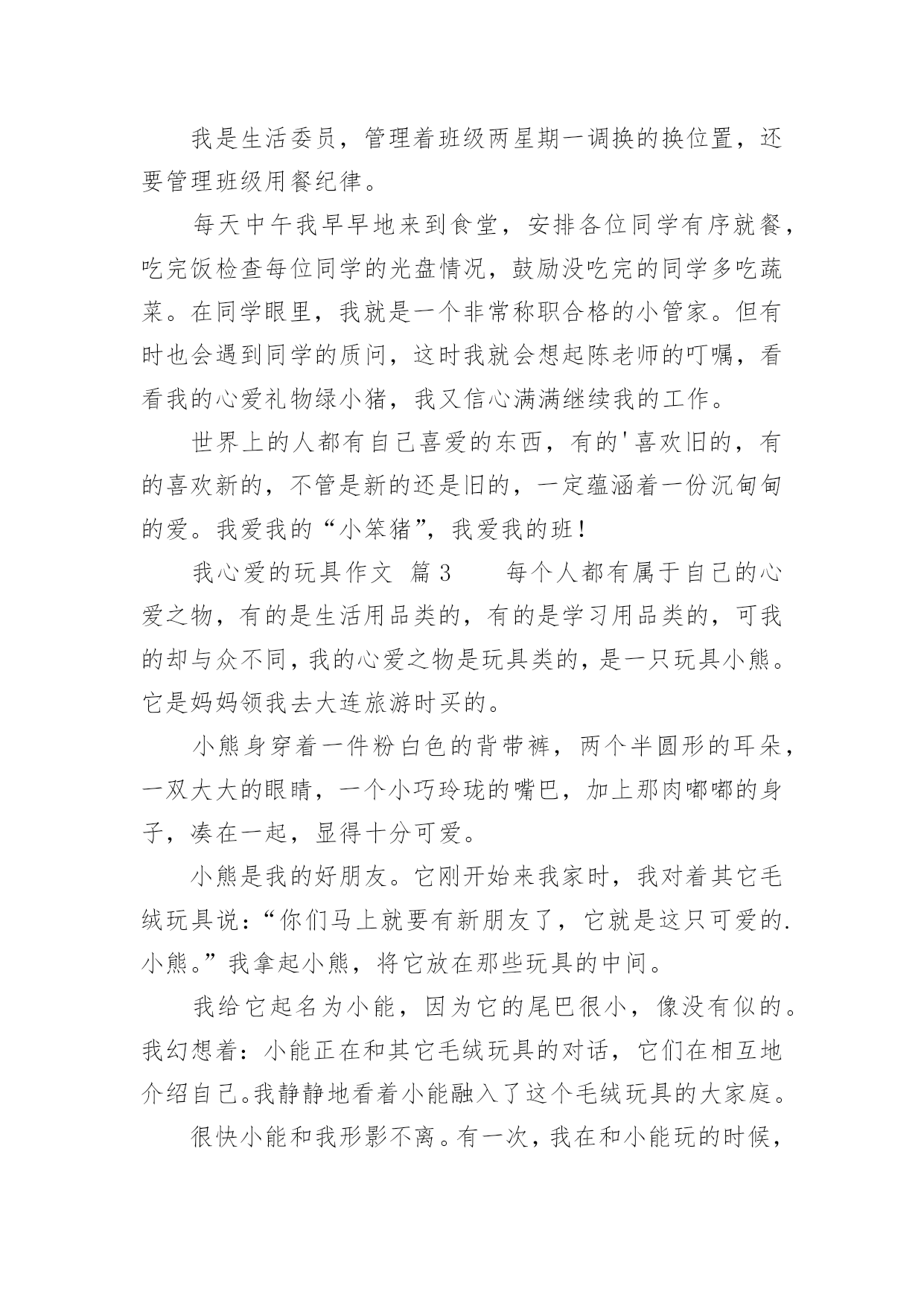 我是生活委员，管理着班级两星期一调换的换位置，还要管理班级用餐纪律。

每天中午我早早地来到食堂，安排各位同学有序就餐，吃完饭检查每位同学的光盘情况，鼓励没吃完的同学多吃蔬菜。在同学眼里，我就是一个非常称职合格的小管家。但有时也会遇到同学的质问，这时我就会想起陈老师的叮嘱，看看我的心爱礼物绿小猪，我又信心满满继续我的工作。

世界上的人都有自己喜爱的东西，有的'喜欢旧的，有的喜欢新的，不管是新的还是旧的，一定蕴涵着一份沉甸甸的爱。我爱我的“小笨猪”，我爱我的班！

我心爱的玩具作文 篇3　　每个人都有属于自己的心爱之物，有的是生活用品类的，有的是学习用品类的，可我的却与众不同，我的心爱之物是玩具类的，是一只玩具小熊。它是妈妈领我去大连旅游时买的。

小熊身穿着一件粉白色的背带裤，两个半圆形的耳朵，一双大大的眼睛，一个小巧玲珑的嘴巴，加上那肉嘟嘟的身子，凑在一起，显得十分可爱。

小熊是我的好朋友。它刚开始来我家时，我对着其它毛绒玩具说：“你们马上就要有新朋友了，它就是这只可爱的.小熊。”我拿起小熊，将它放在那些玩具的中间。

我给它起名为小能，因为它的尾巴很小，像没有似的。我幻想着：小能正在和其它毛绒玩具的对话，它们在相互地介绍自己。我静静地看着小能融入了这个毛绒玩具的大家庭。

很快小能和我形影不离。有一次，我在和小能玩的时候，